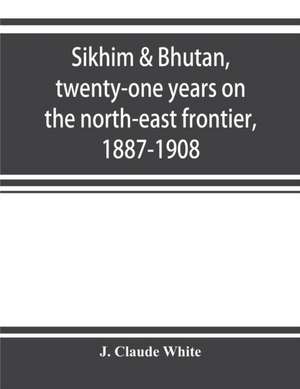 Sikhim & Bhutan, twenty-one years on the north-east frontier, 1887-1908

J. Claude White